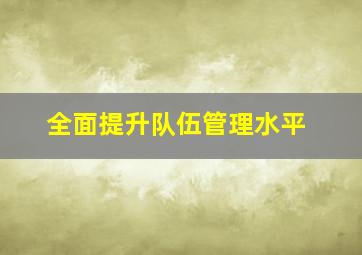 全面提升队伍管理水平